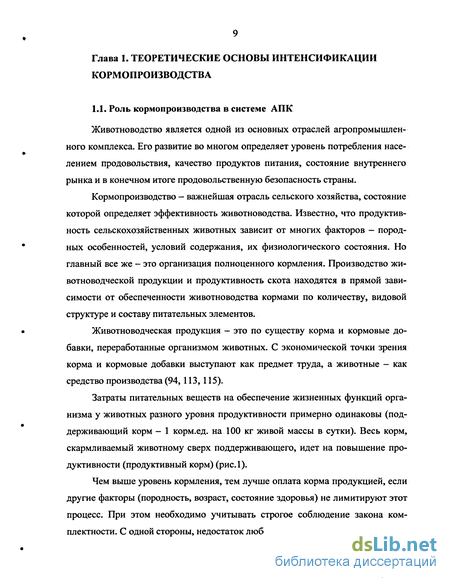 9

Глава 1. ТЕОРЕТИЧЕСКИЕ ОСНОВЫ ИНТЕНСИФИКАЦИИ КОРМОПРОИЗВОДСТВА

1.1. Роль кормопроизводства в системе АПК

Животноводство является одной из основных отраслей агропромышленного комплекса. Его развитие во многом определяет уровень потребления населением продовольствия, качество продуктов питания, состояние внутреннего рынка и в конечном итоге продовольственную безопасность страны.

Кормопроизводство – важнейшая отрасль сельского хозяйства, состояние которой определяет эффективность животноводства. Известно, что продуктивность сельскохозяйственных животных зависит от многих факторов – породных особенностей, условий содержания, их физиологического состояния. Но главный все же – это организация полноценного кормления. Производство животноводческой продукции и продуктивность скота находятся в прямой зависимости от обеспеченности животноводства кормами по количеству, видовой структуре и составу питательных элементов.

Животноводческая продукция – это по существу корма и кормовые добавки, переработанные организмом животных. С экономической точки зрения корма и кормовые добавки выступают как предмет труда, а животные – как средство производства (94, 113, 115).

Затраты питательных веществ на обеспечение жизненных функций организма у животных разного уровня продуктивности примерно одинаковы (поддерживающий корм – 1 корм.ед. на 100 кг живой массы в сутки). Весь корм, скармливаемый животному сверх поддерживающего, идет на повышение продуктивности (продуктивный корм) (рис.1).

Чем выше уровень кормления, тем лучше оплата корма продукцией, если другие факторы (породность, возраст, состояние здоровья) не лимитируют этот процесс. При этом необходимо учитывать строгое соблюдение закона комплектности. С одной стороны, недостаток люб

dsLib.net
библиотека диссертаций